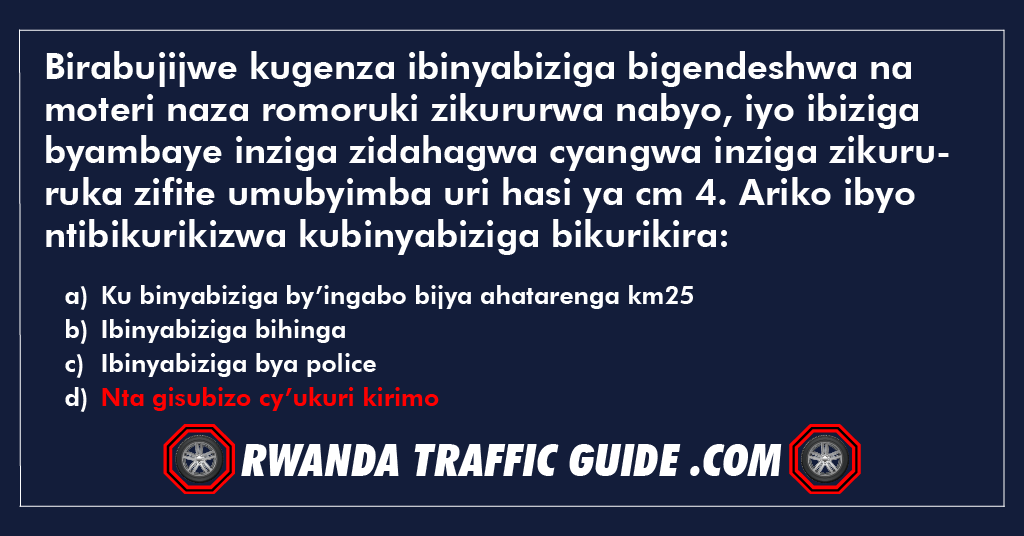 Birabujijwe kugenza ibinyabiziga bigendeshwa na moteri naza romoruki zikururwa nabyo, iyo ibiziga byambaye inziga zidahagwa cyangwa inziga zikururuka zifite umubyimba uri hasi ya cm 4. Ariko ibyo ntibikurikizwa kubinyabiziga bikurikira:

a) Ku binyabiziga by’ingabo bijya ahatarenga km25
b) Ibinyabiziga bihinga
c) Ibinyabiziga bya police
d) Nta gisubizo cy’ukuri kirimo

RWANDA TRAFFIC GUIDE .COM